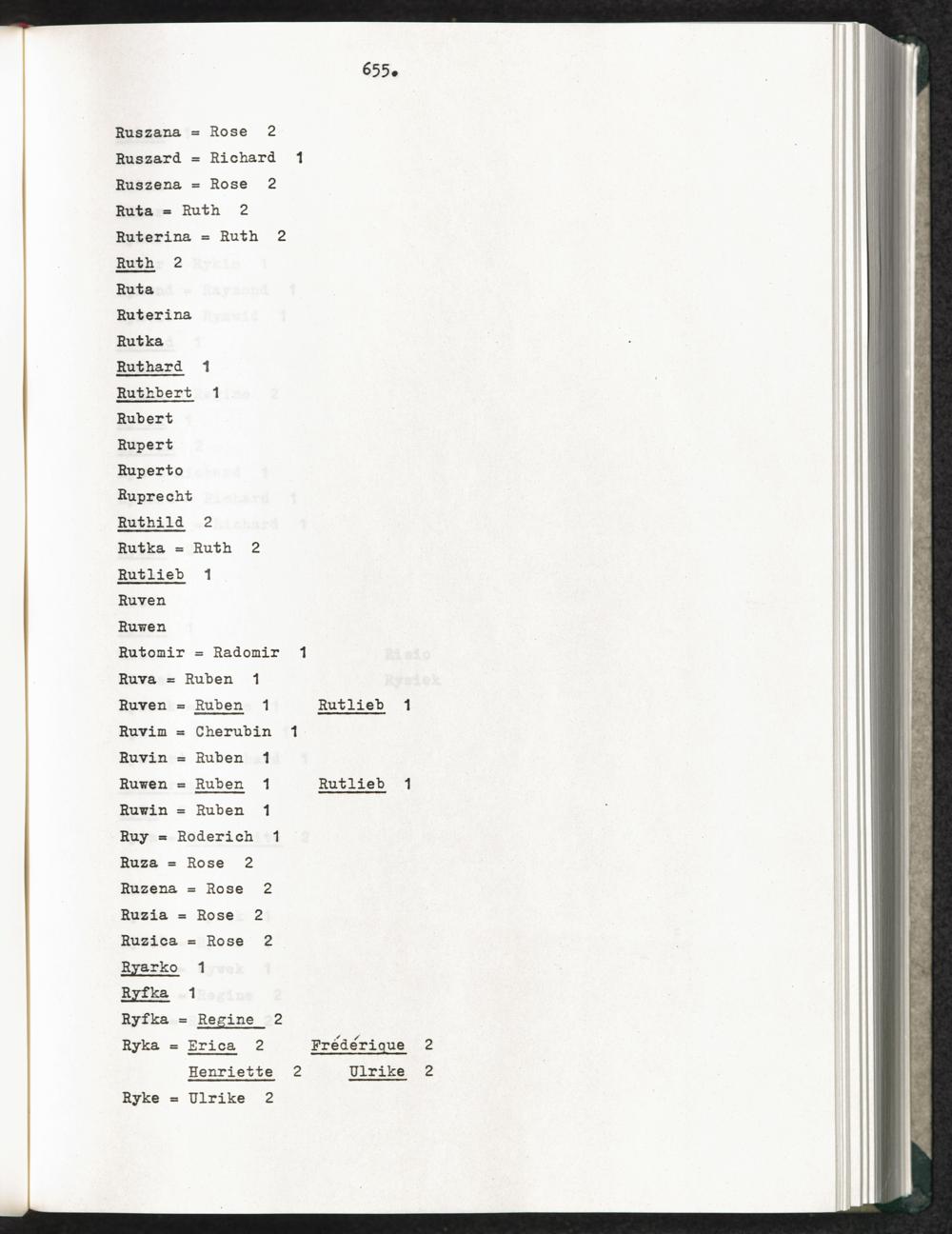 655.

Ruszana = Rose 2

Ruszard = Richard 1

Ruszena = Rose 2

Ruta = Ruth 2

Ruterina = Ruth 2

Ruth 2

Ruta

Ruterina

Rutka

Ruthard 1

Ruthbert 1

Rubert

Rupert

Ruperto

Ruprecht

Ruthild 2

Rutka = Ruth 2

Rutlieb 1

Ruven

Ruwen

Rutomir = Radomir 1

Ruva = Ruben 1

Ruven = Ruben 1    Rutlieb 1

Ruvim = Cherubin 1

Ruvin = Ruben 1

Ruwen = Ruben 1    Rutlieb 1

Ruwin = Ruben 1

Ruy = Roderich 1

Ruza = Rose 2

Ruzena = Rose 2

Ruzia = Rose 2

Ruzica = Rose 2

Ryarko 1

Ryfka 1

Ryfka = Regine 2

Ryka = Erica 2    Frédérique 2

Henriette 2    Ulrike 2

Ryke = Ulrike 2